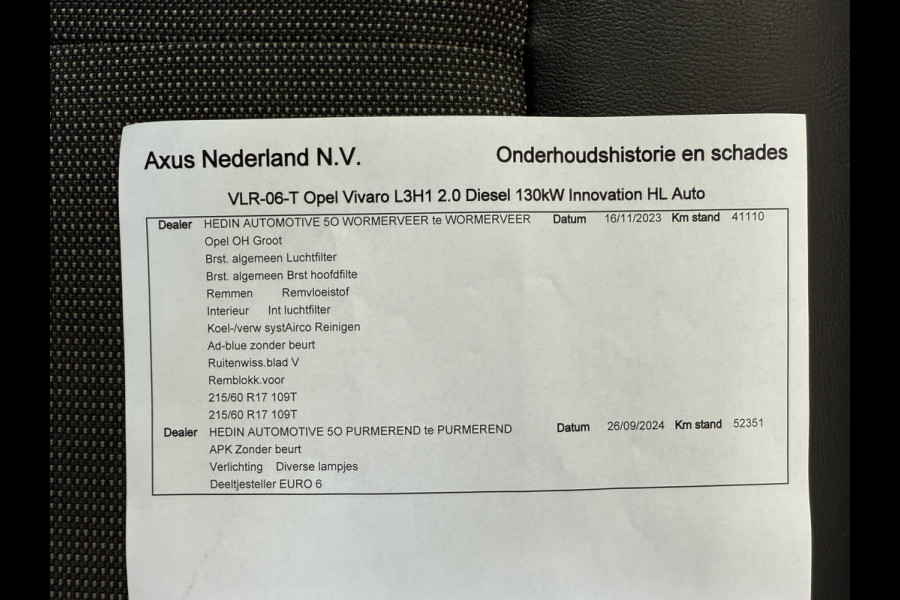 Axus Nederland N.V.

Onderhoudshistorie en schades

VLR-06-T Opel Vivaro L3H1 2.0 Diesel 130kW Innovation HL Auto

Dealer HEDIN AUTOMOTIVE 5O WORMERVEER te WORMERVEER Datum 16/11/2023 Km stand 41110
Opel OH Groot
Brst. algemeen Luchtfilter
Brst. algemeen Brst hoofdfilte
Remmen Remvloeistof
Interieur Int luchtfilter
Koel-/verw systAirco Reinigen
Ad-blue zonder beurt
Ruitenwiss.blad V
Remblokk.voor
215/60 R17 109T
215/60 R17 109T

Dealer HEDIN AUTOMOTIVE 5O PURMEREND te PURMEREND Datum 26/09/2024 Km stand 52351
APK Zonder beurt
Verlichting Diverse lampjes
Deeltjesteller EURO 6